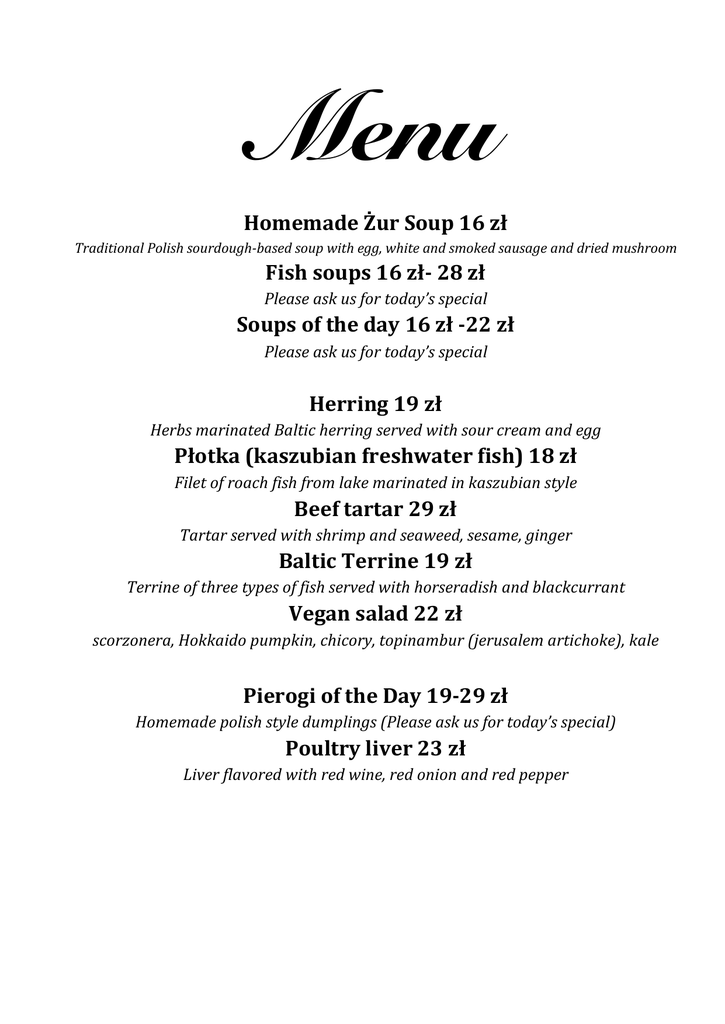 Menu

Homemade Żur Soup 16 zł
Traditional Polish sourdough-based soup with egg, white and smoked sausage and dried mushroom

Fish soups 16 zł- 28 zł
Please ask us for today's special

Soups of the day 16 zł -22 zł
Please ask us for today's special

Herring 19 zł
Herbs marinated Baltic herring served with sour cream and egg

Płotka (kaszubian freshwater fish) 18 zł
Filet of roach fish from lake marinated in kaszubian style

Beef tartar 29 zł
Tartar served with shrimp and seaweed, sesame, ginger

Baltic Terrine 19 zł
Terrine of three types of fish served with horseradish and blackcurrant

Vegan salad 22 zł
scorzonera, Hokkaido pumpkin, chicory, topinambur (jerusalem artichoke), kale

Pierogi of the Day 19-29 zł
Homemade polish style dumplings (Please ask us for today's special)

Poultry liver 23 zł
Liver flavored with red wine, red onion and red pepper